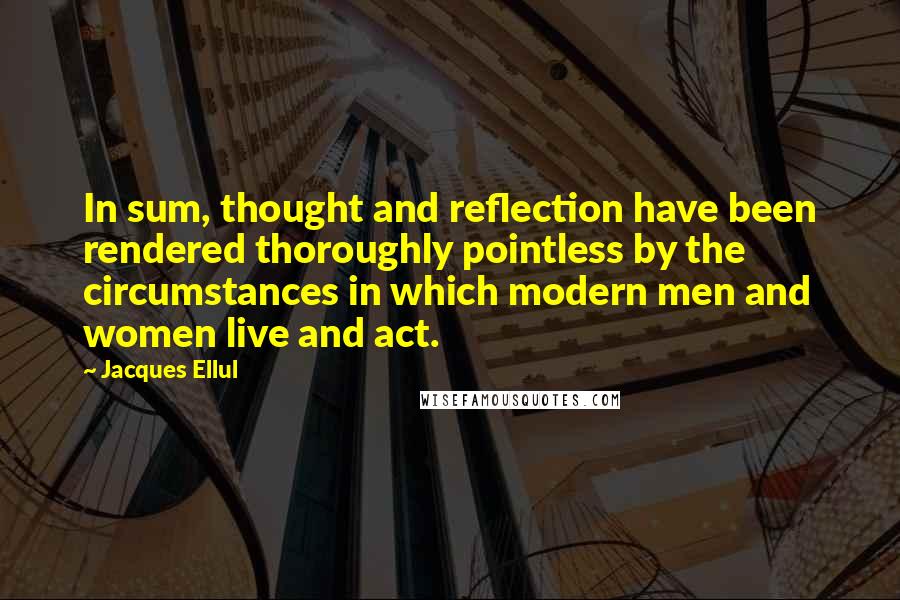 In sum, thought and reflection have been rendered thoroughly pointless by the circumstances in which modern men and women live and act.

~ Jacques Ellul

WISEFAMOUSQUOTES.COM